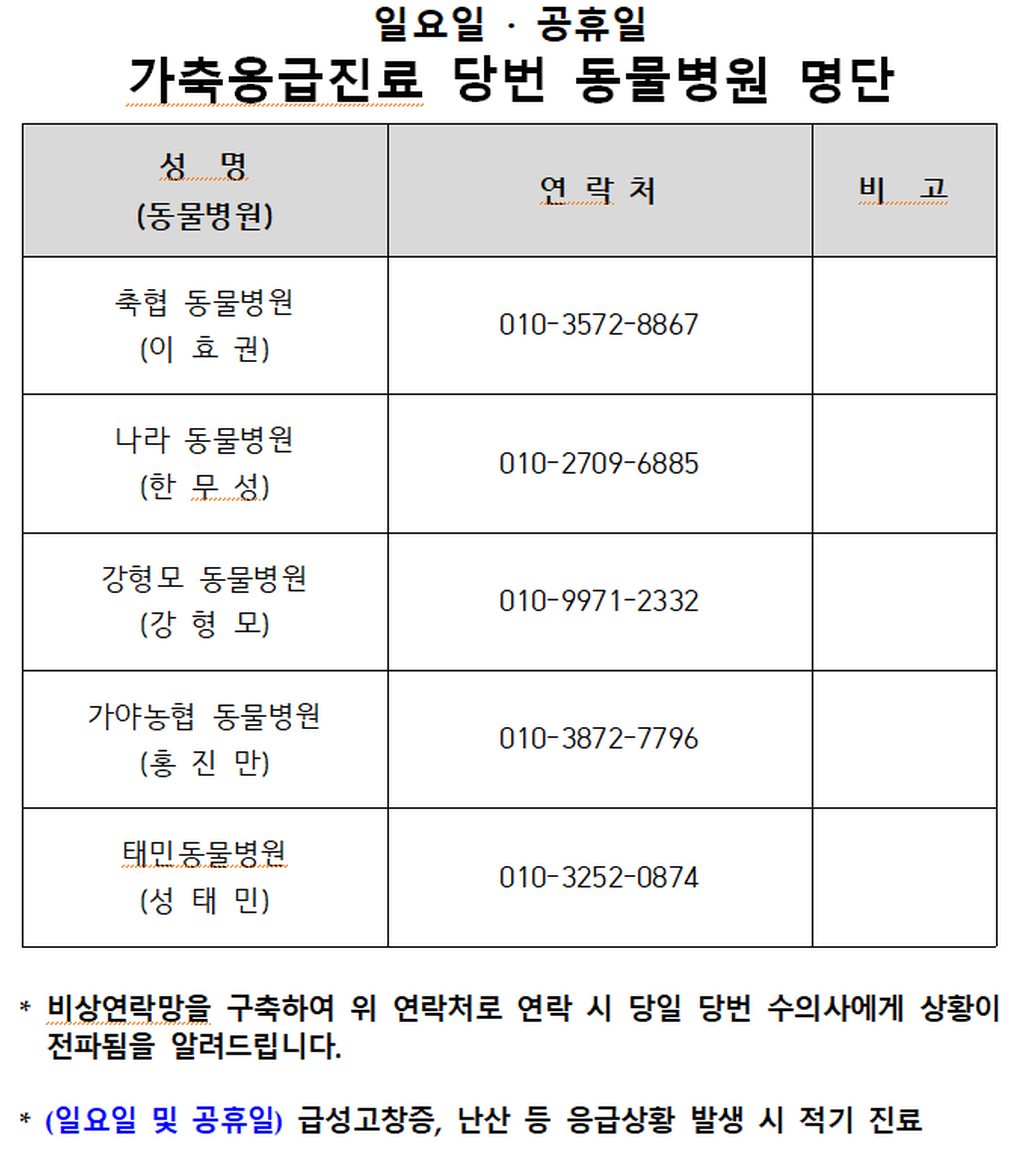 일요일 · 공휴일
가축응급진료 당번 동물병원 명단

| 성 명 (동물병원) | 연 락 처 | 비 고 |
|---|---|---|
| 축협 동물병원 (이 효 권) | 010-3572-8867 | |
| 나라 동물병원 (한 무 성) | 010-2709-6885 | |
| 강형모 동물병원 (강 형 모) | 010-9971-2332 | |
| 가야농협 동물병원 (홍 진 만) | 010-3872-7796 | |
| 태민동물병원 (성 태 민) | 010-3252-0874 | |

* 비상연락망을 구축하여 위 연락처로 연락 시 당일 당번 수의사에게 상황이 전파됨을 알려드립니다.

* (일요일 및 공휴일) 급성고창증, 난산 등 응급상황 발생 시 적기 진료